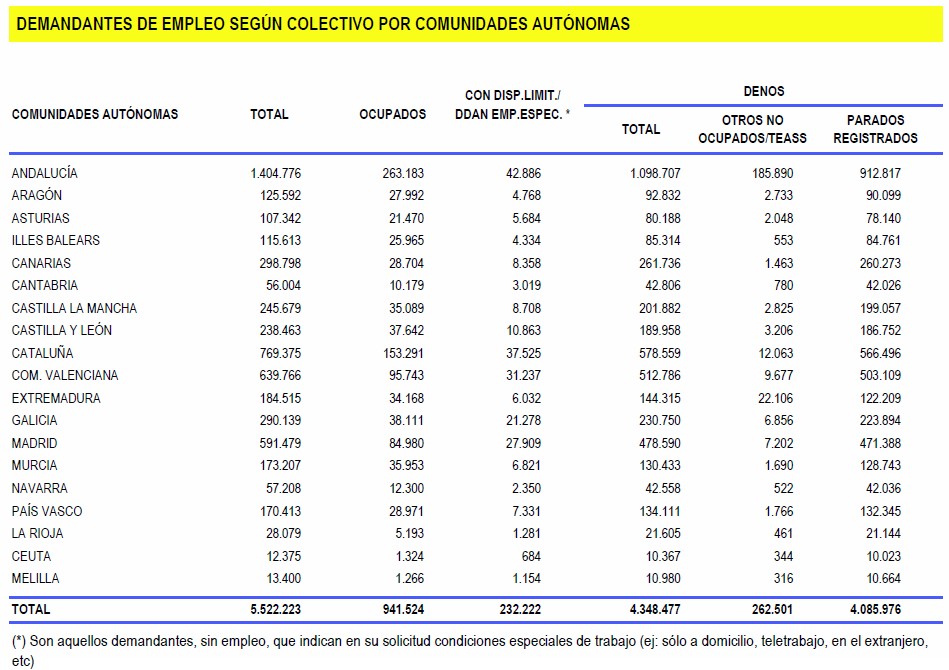 DEMANDANTES DE EMPLEO SEGÚN COLECTIVO POR COMUNIDADES AUTÓNOMAS

| COMUNIDADES AUTÓNOMAS | TOTAL | OCUPADOS | CON DISP.LIMIT./ DDAN EMP.ESPEC. * | DENOS TOTAL | DENOS OTROS NO OCUPADOS/TEASS | DENOS PARADOS REGISTRADOS |
|---|---|---|---|---|---|---|
| ANDALUCÍA | 1.404.776 | 263.183 | 42.886 | 1.098.707 | 185.890 | 912.817 |
| ARAGÓN | 125.592 | 27.992 | 4.768 | 92.832 | 2.733 | 90.099 |
| ASTURIAS | 107.342 | 21.470 | 5.684 | 80.188 | 2.048 | 78.140 |
| ILLES BALEARS | 115.613 | 25.965 | 4.334 | 85.314 | 553 | 84.761 |
| CANARIAS | 298.798 | 28.704 | 8.358 | 261.736 | 1.463 | 260.273 |
| CANTABRIA | 56.004 | 10.179 | 3.019 | 42.806 | 780 | 42.026 |
| CASTILLA LA MANCHA | 245.679 | 35.089 | 8.708 | 201.882 | 2.825 | 199.057 |
| CASTILLA Y LEÓN | 238.463 | 37.642 | 10.863 | 189.958 | 3.206 | 186.752 |
| CATALUÑA | 769.375 | 153.291 | 37.525 | 578.559 | 12.063 | 566.496 |
| COM. VALENCIANA | 639.766 | 95.743 | 31.237 | 512.786 | 9.677 | 503.109 |
| EXTREMADURA | 184.515 | 34.168 | 6.032 | 144.315 | 22.106 | 122.209 |
| GALICIA | 290.139 | 38.111 | 21.278 | 230.750 | 6.856 | 223.894 |
| MADRID | 591.479 | 84.980 | 27.909 | 478.590 | 7.202 | 471.388 |
| MURCIA | 173.207 | 35.953 | 6.821 | 130.433 | 1.690 | 128.743 |
| NAVARRA | 57.208 | 12.300 | 2.350 | 42.558 | 522 | 42.036 |
| PAÍS VASCO | 170.413 | 28.971 | 7.331 | 134.111 | 1.766 | 132.345 |
| LA RIOJA | 28.079 | 5.193 | 1.281 | 21.605 | 461 | 21.144 |
| CEUTA | 12.375 | 1.324 | 684 | 10.367 | 344 | 10.023 |
| MELILLA | 13.400 | 1.266 | 1.154 | 10.980 | 316 | 10.664 |
| TOTAL | 5.522.223 | 941.524 | 232.222 | 4.348.477 | 262.501 | 4.085.976 |

(*) Son aquellos demandantes, sin empleo, que indican en su solicitud condiciones especiales de trabajo (ej: sólo a domicilio, teletrabajo, en el extranjero, etc)